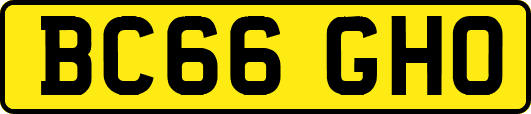 BC66 GHO